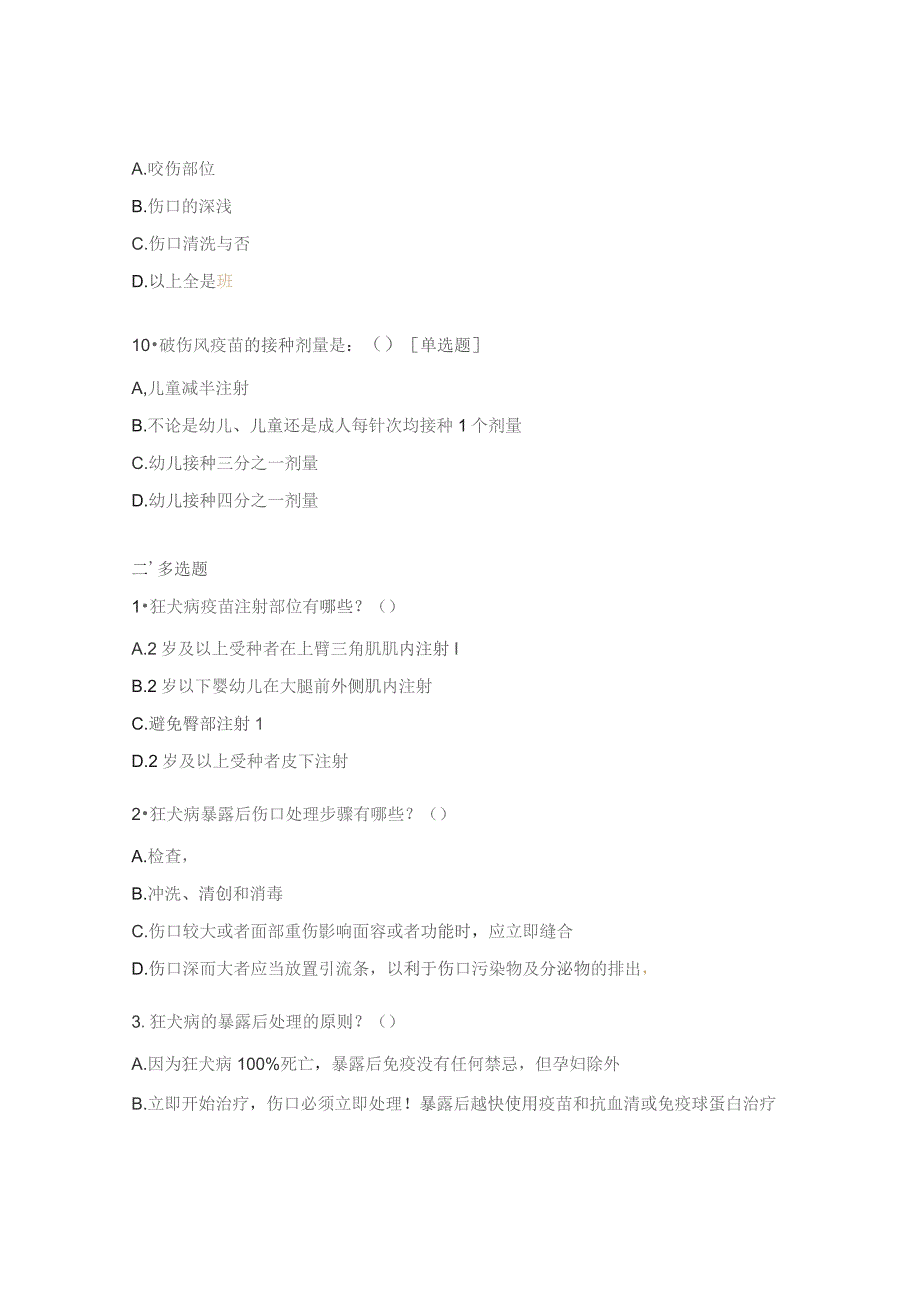 A.咬伤部位

B.伤口的深浅

C.伤口清洗与否

D.以上全是班

10•破伤风疫苗的接种剂量是：（）［单选题］

A,儿童减半注射

B.不论是幼儿、儿童还是成人每针次均接种1个剂量

C.幼儿接种三分之一剂量

D.幼儿接种四分之一剂量

二’多选题

1•狂犬病疫苗注射部位有哪些？（）

A.2岁及以上受种者在上臂三角肌肌内注射I

B.2岁以下婴幼儿在大腿前外侧肌内注射

C.避免臀部注射1

D.2岁及以上受种者皮下注射

2•狂犬病暴露后伤口处理步骤有哪些？（）

A.检查，

B.冲洗、清创和消毒

C.伤口较大或者面部重伤影响面容或者功能时，应立即缝合

D.伤口深而大者应当放置引流条，以利于伤口污染物及分泌物的排出，

3. 狂犬病的暴露后处理的原则？（）

A.因为狂犬病100%死亡，暴露后免疫没有任何禁忌，但孕妇除外

B.立即开始治疗，伤口必须立即处理！暴露后越快使用疫苗和抗血清或免疫球蛋白治疗